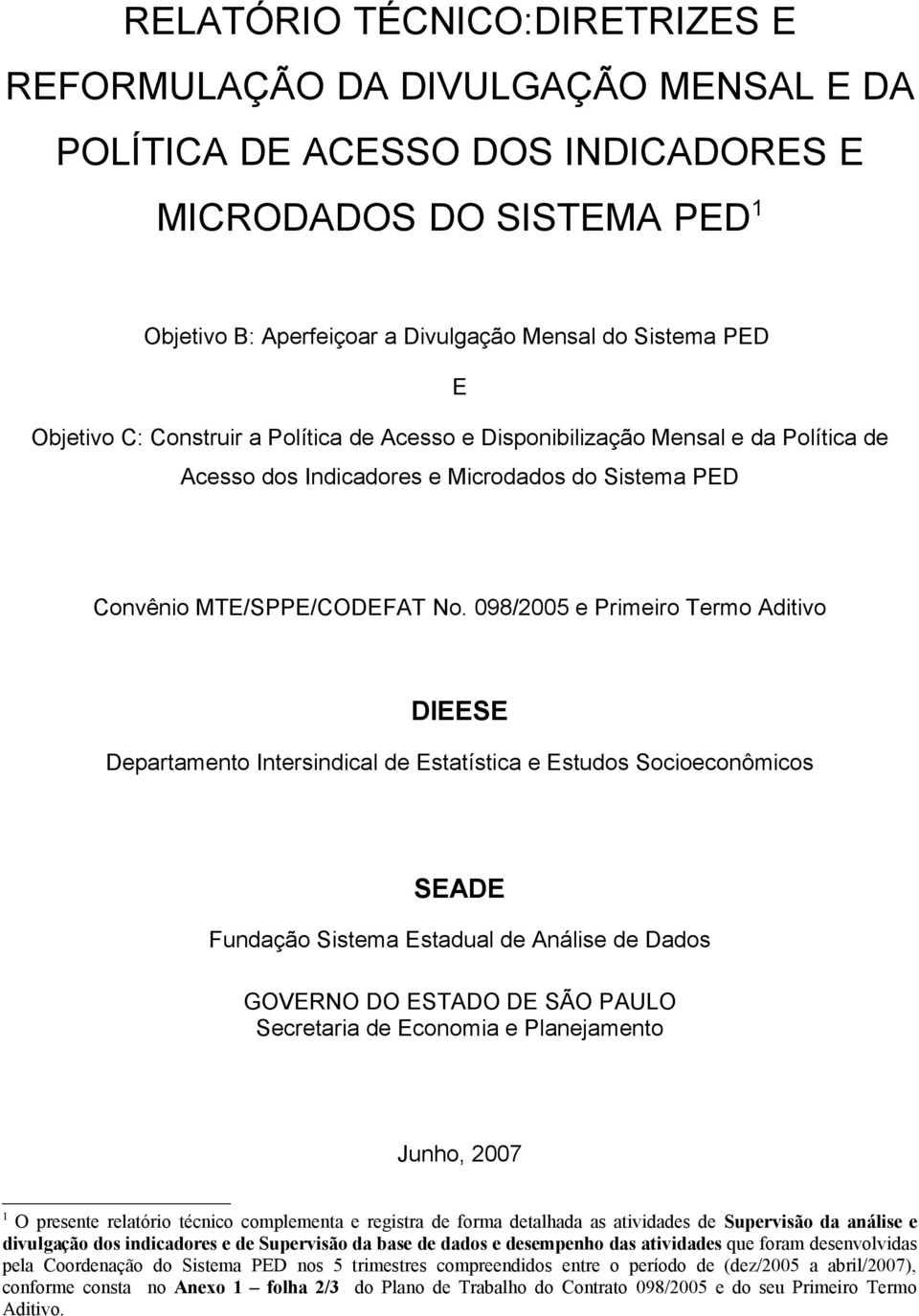 RELATÓRIO TÉCNICO:DIRETRIZES E REFORMULAÇÃO DA DIVULGAÇÃO MENSAL E DA POLÍTICA DE ACESSO DOS INDICADORES E MICRODADOS DO SISTEMA PED$^1$

Objetivo B: Aperfeiçoar a Divulgação Mensal do Sistema PED

E

Objetivo C: Construir a Política de Acesso e Disponibilização Mensal e da Política de Acesso dos Indicadores e Microdados do Sistema PED

Convênio MTE/SPPE/CODEFAT No. 098/2005 e Primeiro Termo Aditivo

DIEESE

Departamento Intersindical de Estatística e Estudos Socioeconômicos

SEADE

Fundação Sistema Estadual de Análise de Dados

GOVERNO DO ESTADO DE SÃO PAULO
Secretaria de Economia e Planejamento

Junho, 2007

$^1$ O presente relatório técnico complementa e registra de forma detalhada as atividades de Supervisão da análise e divulgação dos indicadores e de Supervisão da base de dados e desempenho das atividades que foram desenvolvidas pela Coordenação do Sistema PED nos 5 trimestres compreendidos entre o período de (dez/2005 a abril/2007), conforme consta no Anexo 1 – folha 2/3 do Plano de Trabalho do Contrato 098/2005 e do seu Primeiro Termo Aditivo.